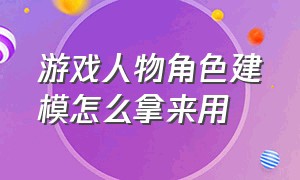 游戏人物角色建模怎么拿来用